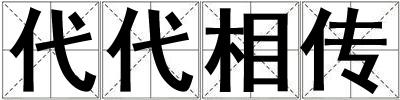 代代相传